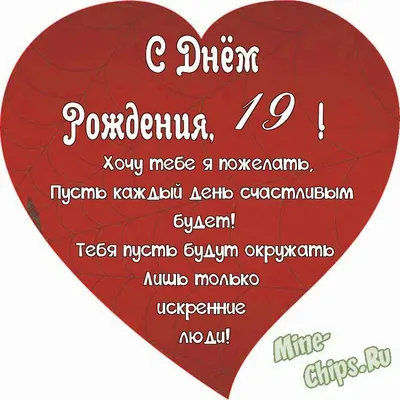 С Днём Рождения, 19 !

Хочу тебе я пожелать,
Пусть каждый день счастливым будет!
Тебя пусть будут окружать
Лишь только искренние люди!

Mine-Chips.Ru